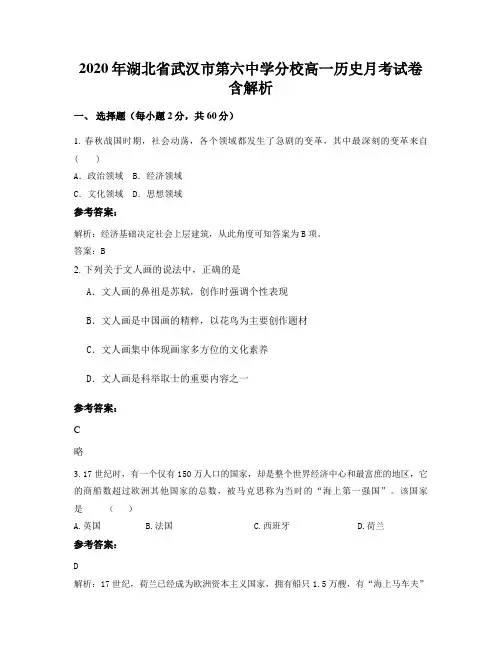 2020年湖北省武汉市第六中学分校高一历史月考试卷含解析

一、选择题（每小题2分，共60分）

1. 春秋战国时期，社会动荡，各个领域都发生了急剧的变革，其中最深刻的变革来自（　　）

A. 政治领域　B. 经济领域

C. 文化领域　D. 思想领域

参考答案：

解析：经济基础决定社会上层建筑，从此角度可知答案为B项。

答案：B

2. 下列关于文人画的说法中，正确的是

A. 文人画的鼻祖是苏轼，创作时强调个性表现

B. 文人画是中国画的精粹，以花鸟为主要创作题材

C. 文人画集中体现画家多方位的文化素养

D. 文人画是科举取士的重要内容之一

参考答案：

C

略

3. 17世纪时，有一个仅有150万人口的国家，却是整个世界经济中心和最富庶的地区，它的商船数超过欧洲其他国家的总数，被马克思称为当时的“海上第一强国”。该国家是　　（　　）

A. 英国　B. 法国　C. 西班牙　D. 荷兰

参考答案：

D

解析：17世纪，荷兰已经成为欧洲资本主义国家，拥有船只1.5万艘，有“海上马车夫”